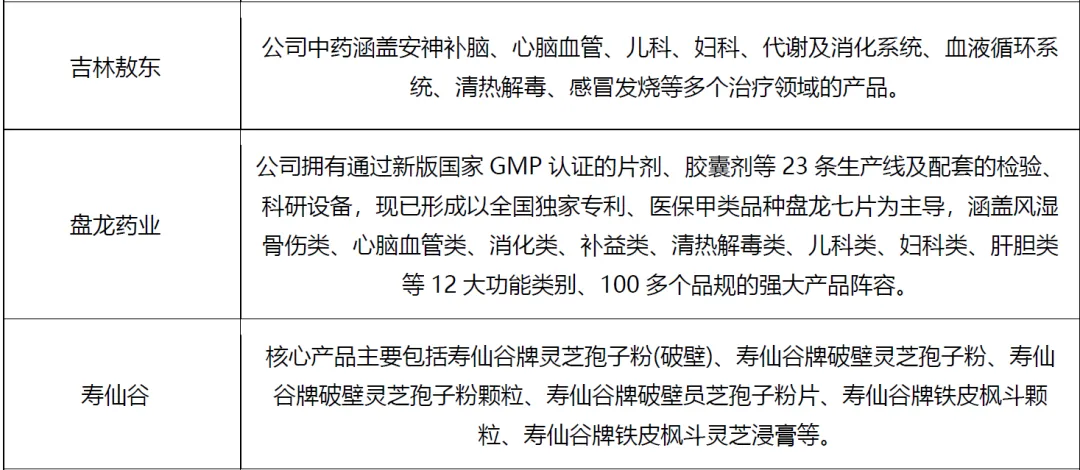 | 吉林敖东 | 公司中药涵盖安神补脑、心脑血管、儿科、妇科、代谢及消化系统、血液循环系统、清热解毒、感冒发烧等多个治疗领域的产品。 |
|---|---|
| 盘龙药业 | 公司拥有通过新版国家GMP认证的片剂、胶囊剂等23条生产线及配套的检验、科研设备，现已形成以全国独家专利、医保甲类品种盘龙七片为主导，涵盖风湿骨伤类、心脑血管类、消化类、补益类、清热解毒类、儿科类、妇科类、肝胆类等12大功能类别、100多个品规的强大产品阵容。 |
| 寿仙谷 | 核心产品主要包括寿仙谷牌灵芝孢子粉(破壁)、寿仙谷牌破壁灵芝孢子粉、寿仙谷牌破壁灵芝孢子粉颗粒、寿仙谷牌破壁员芝孢子粉片、寿仙谷牌铁皮枫斗颗粒、寿仙谷牌铁皮枫斗灵芝浸膏等。 |